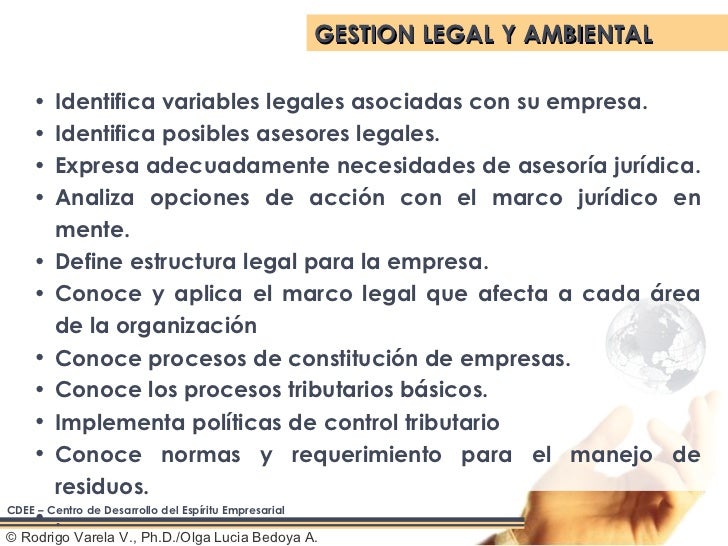 GESTION LEGAL Y AMBIENTAL

• Identifica variables legales asociadas con su empresa.
• Identifica posibles asesores legales.
• Expresa adecuadamente necesidades de asesoría jurídica.
• Analiza opciones de acción con el marco jurídico en mente.
• Define estructura legal para la empresa.
• Conoce y aplica el marco legal que afecta a cada área de la organización
• Conoce procesos de constitución de empresas.
• Conoce los procesos tributarios básicos.
• Implementa políticas de control tributario
• Conoce normas y requerimiento para el manejo de residuos.

CDEE – Centro de Desarrollo del Espíritu Empresarial

© Rodrigo Varela V., Ph.D./Olga Lucia Bedoya A.